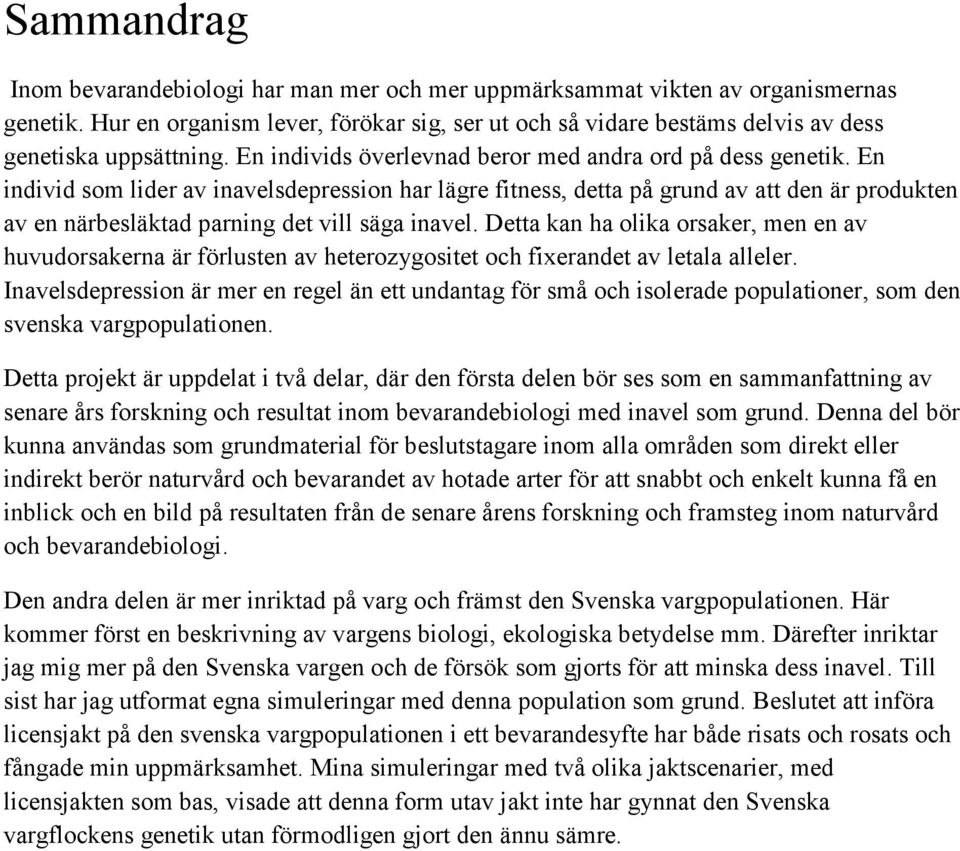 Sammandrag

Inom bevarandebiologi har man mer och mer uppmärksammat vikten av organismernas genetik. Hur en organism lever, förökar sig, ser ut och så vidare bestäms delvis av dess genetiska uppsättning. En individs överlevnad beror med andra ord på dess genetik. En individ som lider av inavelsdepression har lägre fitness, detta på grund av att den är produkten av en närbesläktad parning det vill säga inavel. Detta kan ha olika orsaker, men en av huvudorsakerna är förlusten av heterozygositet och fixerandet av letala alleler. Inavelsdepression är mer en regel än ett undantag för små och isolerade populationer, som den svenska vargpopulationen.

Detta projekt är uppdelat i två delar, där den första delen bör ses som en sammanfattning av senare års forskning och resultat inom bevarandebiologi med inavel som grund. Denna del bör kunna användas som grundmaterial för beslutstagare inom alla områden som direkt eller indirekt berör naturvård och bevarandet av hotade arter för att snabbt och enkelt kunna få en inblick och en bild på resultaten från de senare årens forskning och framsteg inom naturvård och bevarandebiologi.

Den andra delen är mer inriktad på varg och främst den Svenska vargpopulationen. Här kommer först en beskrivning av vargens biologi, ekologiska betydelse mm. Därefter inriktar jag mig mer på den Svenska vargen och de försök som gjorts för att minska dess inavel. Till sist har jag utformat egna simuleringar med denna population som grund. Beslutet att införa licensjakt på den svenska vargpopulationen i ett bevarandesyfte har både risats och rosats och fångade min uppmärksamhet. Mina simuleringar med två olika jaktscenarier, med licensjakten som bas, visade att denna form utav jakt inte har gynnat den Svenska vargflockens genetik utan förmodligen gjort den ännu sämre.